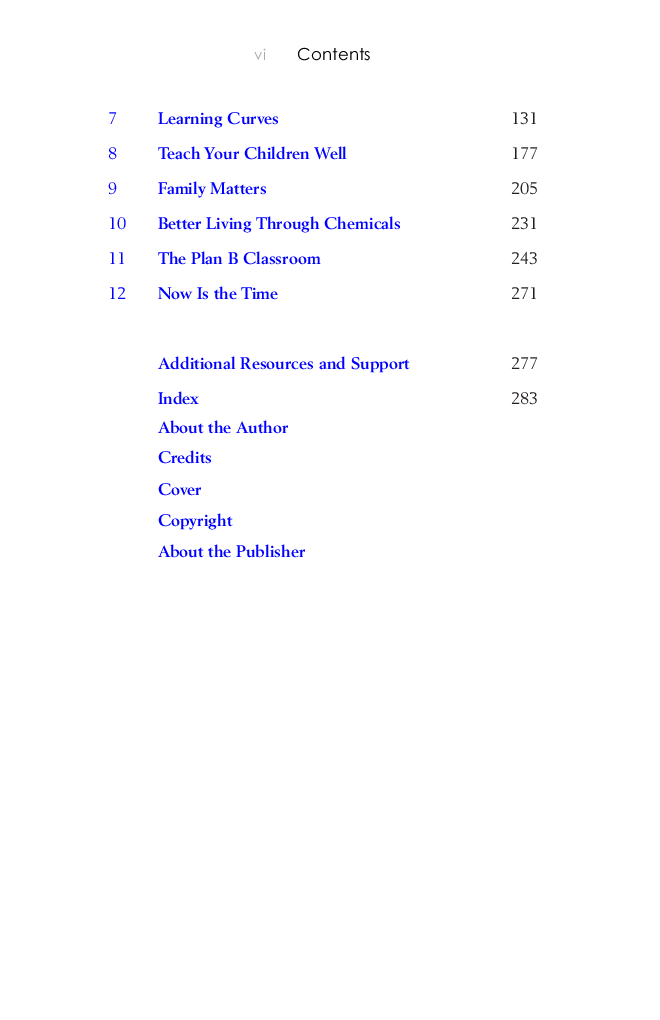 vi Contents

7 Learning Curves 131
8 Teach Your Children Well 177
9 Family Matters 205
10 Better Living Through Chemicals 231
11 The Plan B Classroom 243
12 Now Is the Time 271

Additional Resources and Support 277
Index 283
About the Author
Credits
Cover
Copyright
About the Publisher